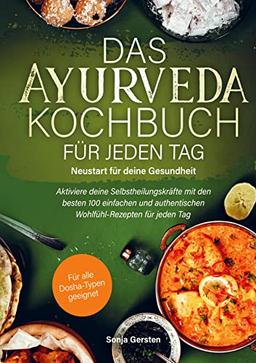 DAS AYURVEDA KOCHBUCH FÜR JEDEN TAG

Neustart für deine Gesundheit

Aktiviere deine Selbstheilungskräfte mit den besten 100 einfachen und authentischen Wohlfühl-Rezepten für jeden Tag

Für alle Dosha-Typen geeignet

Sonja Gersten